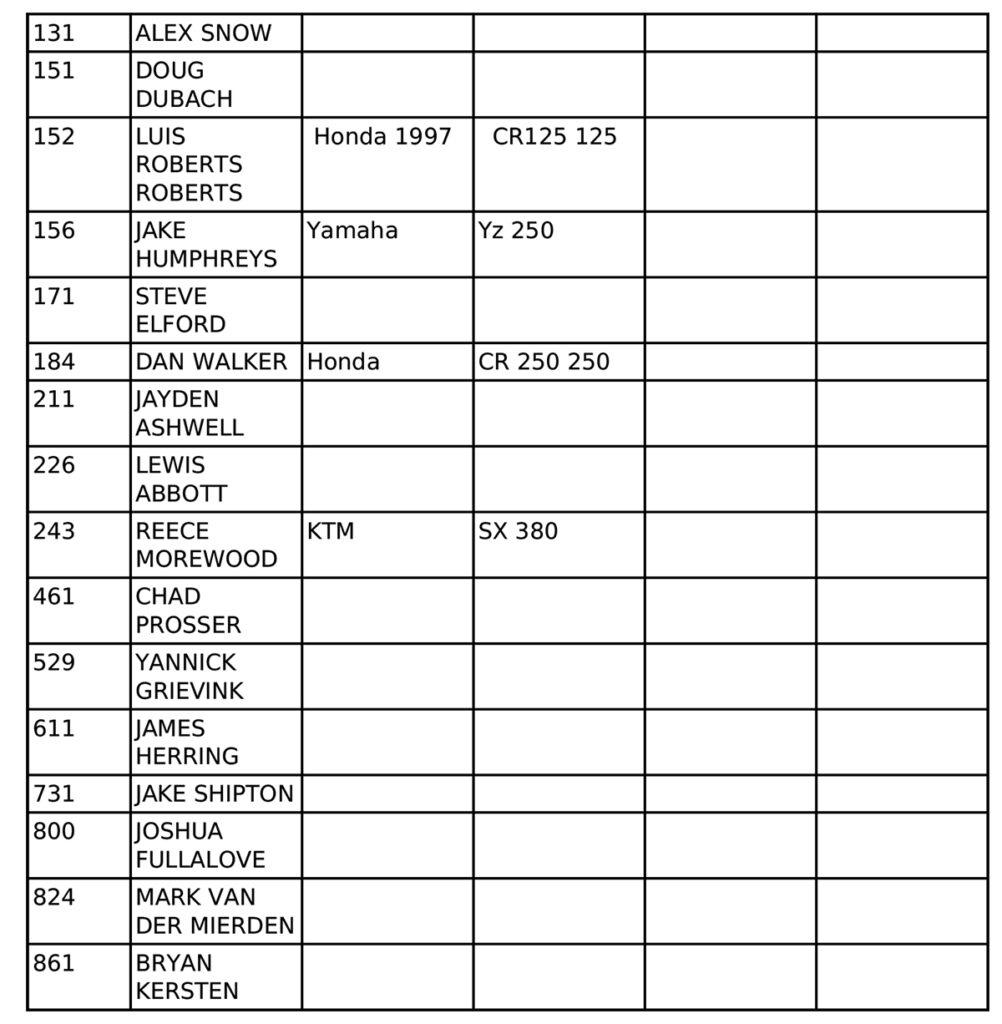 | 131 | ALEX SNOW | | | | |
|---|---|---|---|---|---|
| 151 | DOUG DUBACH | | | | |
| 152 | LUIS ROBERTS ROBERTS | Honda 1997 | CR125 125 | | |
| 156 | JAKE HUMPHREYS | Yamaha | Yz 250 | | |
| 171 | STEVE ELFORD | | | | |
| 184 | DAN WALKER | Honda | CR 250 250 | | |
| 211 | JAYDEN ASHWELL | | | | |
| 226 | LEWIS ABBOTT | | | | |
| 243 | REECE MOREWOOD | KTM | SX 380 | | |
| 461 | CHAD PROSSER | | | | |
| 529 | YANNICK GRIEVINK | | | | |
| 611 | JAMES HERRING | | | | |
| 731 | JAKE SHIPTON | | | | |
| 800 | JOSHUA FULLALOVE | | | | |
| 824 | MARK VAN DER MIERDEN | | | | |
| 861 | BRYAN KERSTEN | | | | |